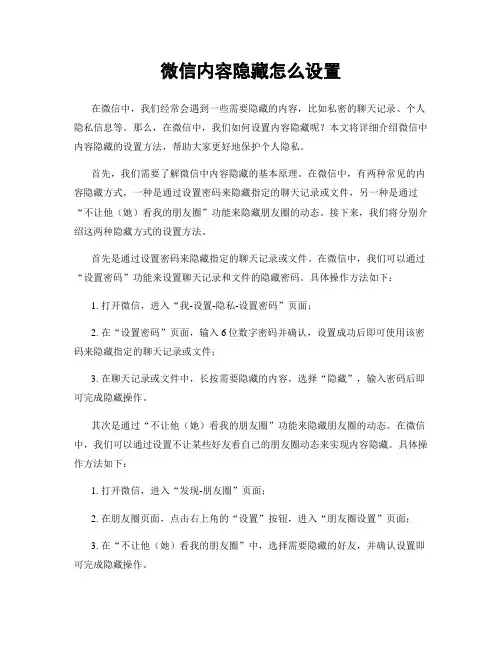 微信内容隐藏怎么设置

在微信中，我们经常会遇到一些需要隐藏的内容，比如私密的聊天记录、个人隐私信息等。那么，在微信中，我们如何设置内容隐藏呢？本文将详细介绍微信中内容隐藏的设置方法，帮助大家更好地保护个人隐私。

首先，我们需要了解微信中内容隐藏的基本原理。在微信中，有两种常见的内容隐藏方式，一种是通过设置密码来隐藏指定的聊天记录或文件，另一种是通过“不让他（她）看我的朋友圈”功能来隐藏朋友圈的动态。接下来，我们将分别介绍这两种隐藏方式的设置方法。

首先是通过设置密码来隐藏指定的聊天记录或文件。在微信中，我们可以通过“设置密码”功能来设置聊天记录和文件的隐藏密码。具体操作方法如下：

1. 打开微信，进入“我-设置-隐私-设置密码”页面；

2. 在“设置密码”页面，输入6位数字密码并确认，设置成功后即可使用该密码来隐藏指定的聊天记录或文件；

3. 在聊天记录或文件中，长按需要隐藏的内容，选择“隐藏”，输入密码后即可完成隐藏操作。

其次是通过“不让他（她）看我的朋友圈”功能来隐藏朋友圈的动态。在微信中，我们可以通过设置不让某些好友看自己的朋友圈动态来实现内容隐藏。具体操作方法如下：

1. 打开微信，进入“发现-朋友圈”页面；

2. 在朋友圈页面，点击右上角的“设置”按钮，进入“朋友圈设置”页面；

3. 在“不让他（她）看我的朋友圈”中，选择需要隐藏的好友，并确认设置即可完成隐藏操作。